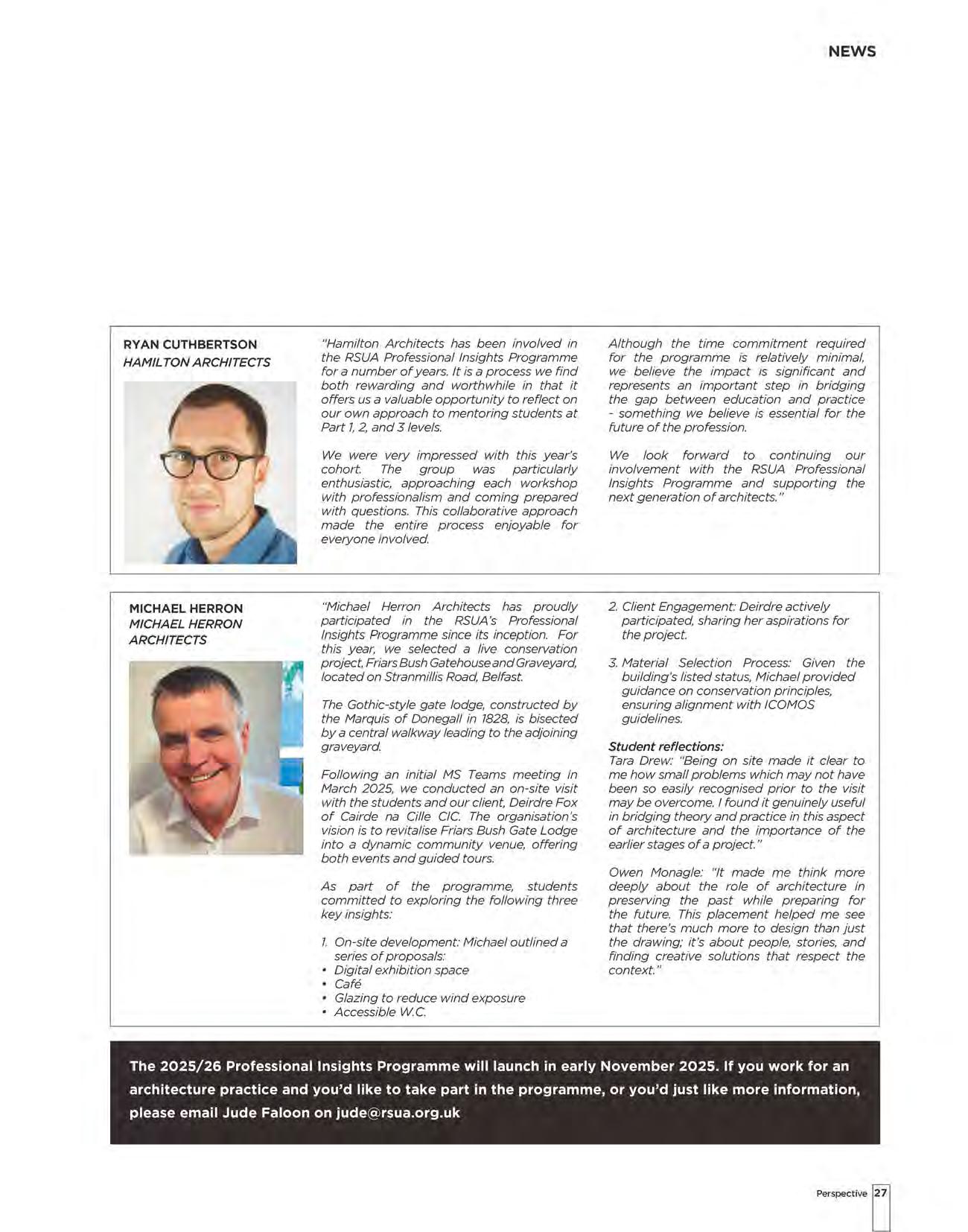 NEWS

RYAN CUTHBERTSON
HAMILTON ARCHITECTS

"Hamilton Architects has been involved in the RSUA Professional Insights Programme for a number of years. It is a process we find both rewarding and worthwhile in that it offers us a valuable opportunity to reflect on our own approach to mentoring students at Part 1, 2, and 3 levels.

We were very impressed with this year's cohort. The group was particularly enthusiastic, approaching each workshop with professionalism and coming prepared with questions. This collaborative approach made the entire process enjoyable for everyone involved.

Although the time commitment required for the programme is relatively minimal, we believe the impact is significant and represents an important step in bridging the gap between education and practice - something we believe is essential for the future of the profession.

We look forward to continuing our involvement with the RSUA Professional Insights Programme and supporting the next generation of architects."

MICHAEL HERRON
MICHAEL HERRON ARCHITECTS

"Michael Herron Architects has proudly participated in the RSUA's Professional Insights Programme since its inception. For this year, we selected a live conservation project, Friars Bush Gatehouse and Graveyard, located on Stranmillis Road, Belfast.

The Gothic-style gate lodge, constructed by the Marquis of Donegall in 1828, is bisected by a central walkway leading to the adjoining graveyard.

Following an initial MS Teams meeting in March 2025, we conducted an on-site visit with the students and our client, Deirdre Fox of Cairde na Cille CIC. The organisation's vision is to revitalise Friars Bush Gate Lodge into a dynamic community venue, offering both events and guided tours.

As part of the programme, students committed to exploring the following three key insights:

1. On-site development: Michael outlined a series of proposals:
• Digital exhibition space
• Café
• Glazing to reduce wind exposure
• Accessible W.C.

2. Client Engagement: Deirdre actively participated, sharing her aspirations for the project.

3. Material Selection Process: Given the building's listed status, Michael provided guidance on conservation principles, ensuring alignment with ICOMOS guidelines.

Student reflections:
Tara Drew: "Being on site made it clear to me how small problems which may not have been so easily recognised prior to the visit may be overcome. I found it genuinely useful in bridging theory and practice in this aspect of architecture and the importance of the earlier stages of a project."

Owen Monagle: "It made me think more deeply about the role of architecture in preserving the past while preparing for the future. This placement helped me see that there's much more to design than just the drawing; it's about people, stories, and finding creative solutions that respect the context."

The 2025/26 Professional Insights Programme will launch in early November 2025. If you work for an architecture practice and you'd like to take part in the programme, or you'd just like more information, please email Jude Faloon on jude@rsua.org.uk

Perspective 27